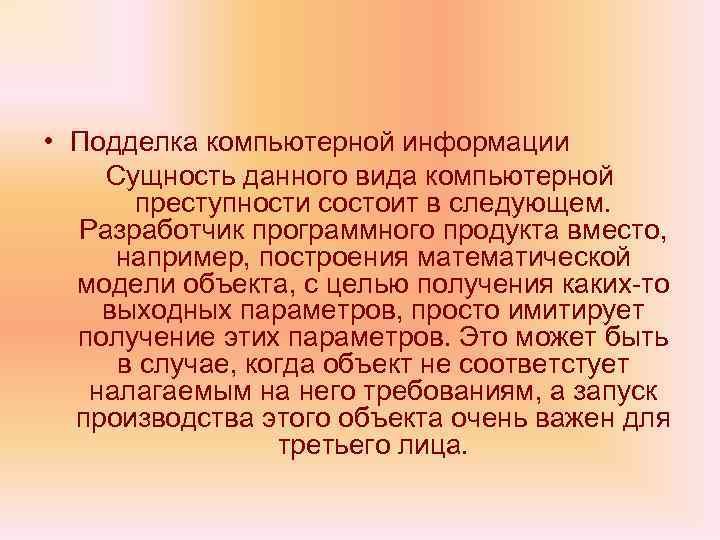 • Подделка компьютерной информации

Сущность данного вида компьютерной преступности состоит в следующем. Разработчик программного продукта вместо, например, построения математической модели объекта, с целью получения каких-то выходных параметров, просто имитирует получение этих параметров. Это может быть в случае, когда объект не соответстует налагаемым на него требованиям, а запуск производства этого объекта очень важен для третьего лица.